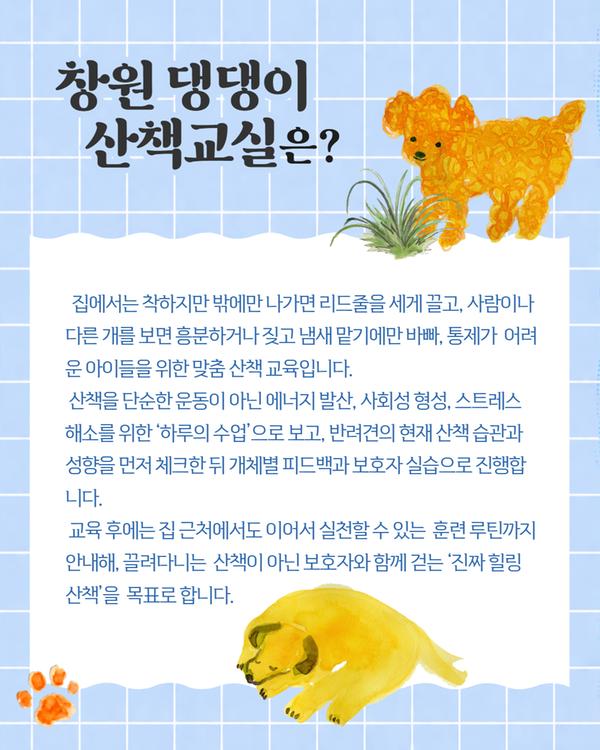 창원 댕댕이
산책교실은?

집에서는 착하지만 밖에만 나가면 리드줄을 세게 끌고, 사람이나 다른 개를 보면 흥분하거나 짖고 냄새 맡기에만 바빠, 통제가 어려운 아이들을 위한 맞춤 산책 교육입니다.

산책을 단순한 운동이 아닌 에너지 발산, 사회성 형성, 스트레스 해소를 위한 '하루의 수업'으로 보고, 반려견의 현재 산책 습관과 성향을 먼저 체크한 뒤 개체별 피드백과 보호자 실습으로 진행합니다.

교육 후에는 집 근처에서도 이어서 실천할 수 있는 훈련 루틴까지 안내해, 끌려다니는 산책이 아닌 보호자와 함께 걷는 '진짜 힐링 산책'을 목표로 합니다.